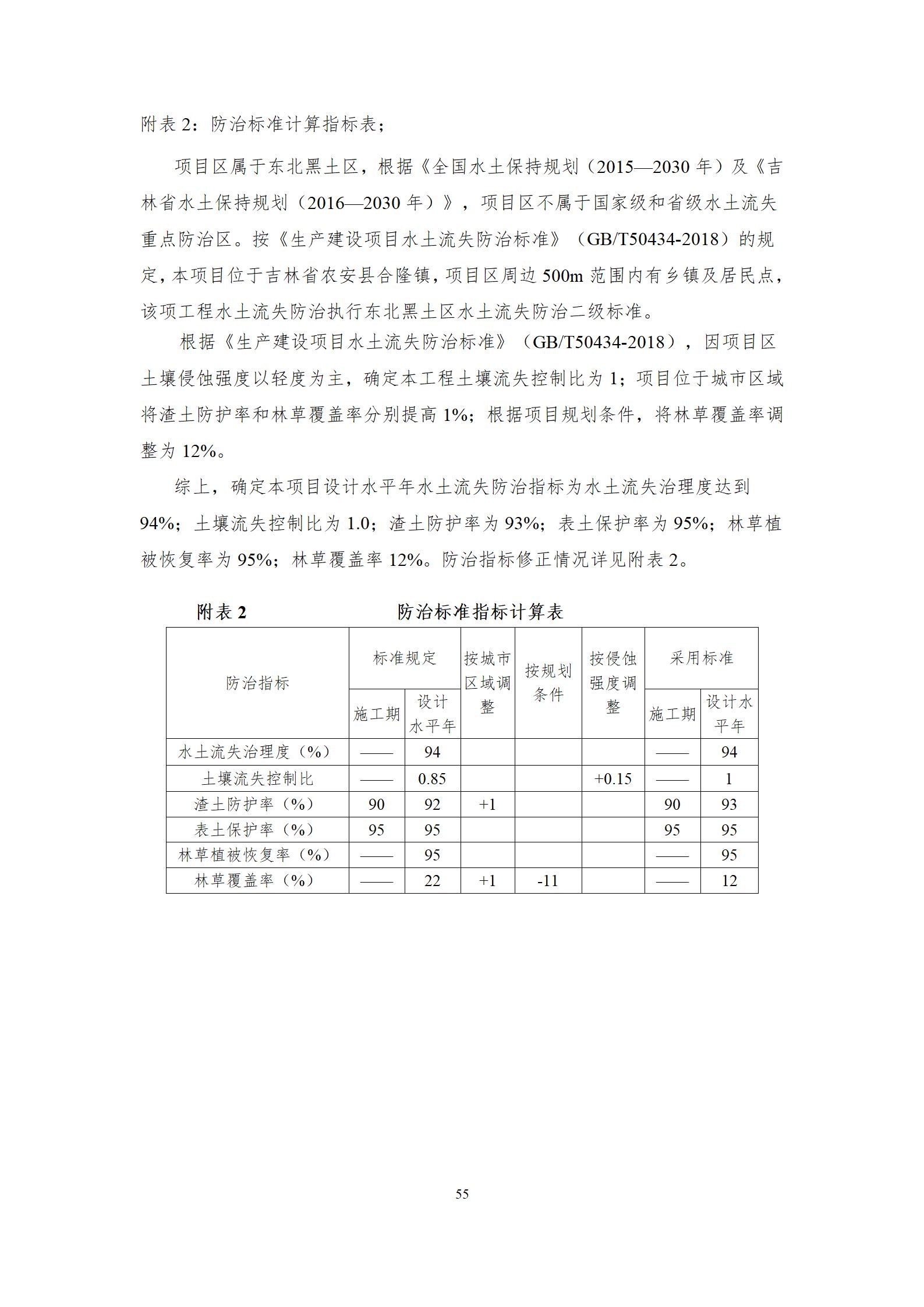 附表 2：防治标准计算指标表；

项目区属于东北黑土区，根据《全国水土保持规划（2015—2030 年）及《吉林省水土保持规划（2016—2030 年）》，项目区不属于国家级和省级水土流失重点防治区。按《生产建设项目水土流失防治标准》（GB/T50434-2018）的规定，本项目位于吉林省农安县合隆镇，项目区周边 500m 范围内有乡镇及居民点，该项工程水土流失防治执行东北黑土区水土流失防治二级标准。

根据《生产建设项目水土流失防治标准》（GB/T50434-2018），因项目区土壤侵蚀强度以轻度为主，确定本工程土壤流失控制比为 1；项目位于城市区域将渣土防护率和林草覆盖率分别提高 1%；根据项目规划条件，将林草覆盖率调整为 12%。

综上，确定本项目设计水平年水土流失防治指标为水土流失治理度达到 94%；土壤流失控制比为 1.0；渣土防护率为 93%；表土保护率为 95%；林草植被恢复率为 95%；林草覆盖率 12%。防治指标修正情况详见附表 2。

附表 2 防治标准指标计算表

| 防治指标 | 标准规定 施工期 | 标准规定 设计水平年 | 按城市区域调整 | 按规划条件 | 按侵蚀强度调整 | 采用标准 施工期 | 采用标准 设计水平年 |
|---|---|---|---|---|---|---|---|
| 水土流失治理度（%） | —— | 94 | | | | —— | 94 |
| 土壤流失控制比 | —— | 0.85 | | | +0.15 | —— | 1 |
| 渣土防护率（%） | 90 | 92 | +1 | | | 90 | 93 |
| 表土保护率（%） | 95 | 95 | | | | 95 | 95 |
| 林草植被恢复率（%） | —— | 95 | | | | —— | 95 |
| 林草覆盖率（%） | —— | 22 | +1 | -11 | | —— | 12 |

55